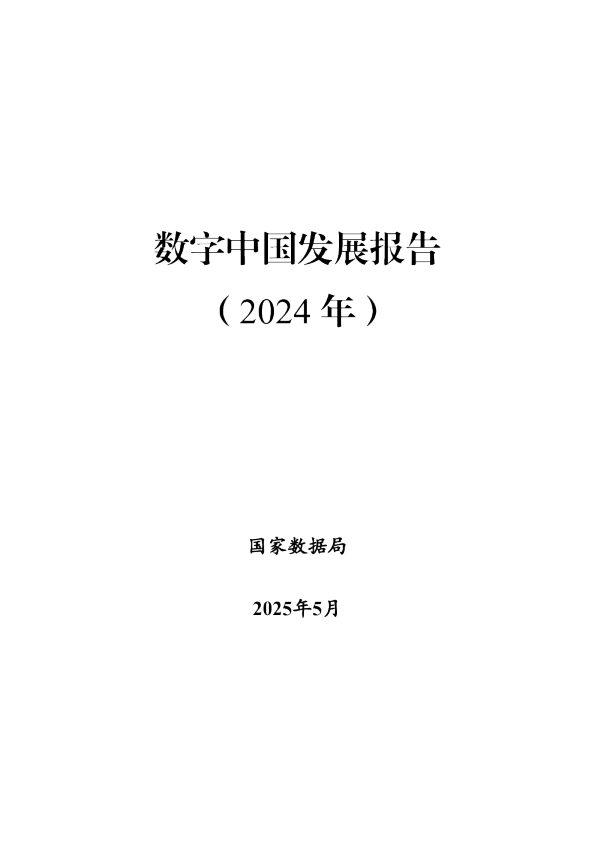 数字中国发展报告

（2024 年）

国家数据局

2025年5月